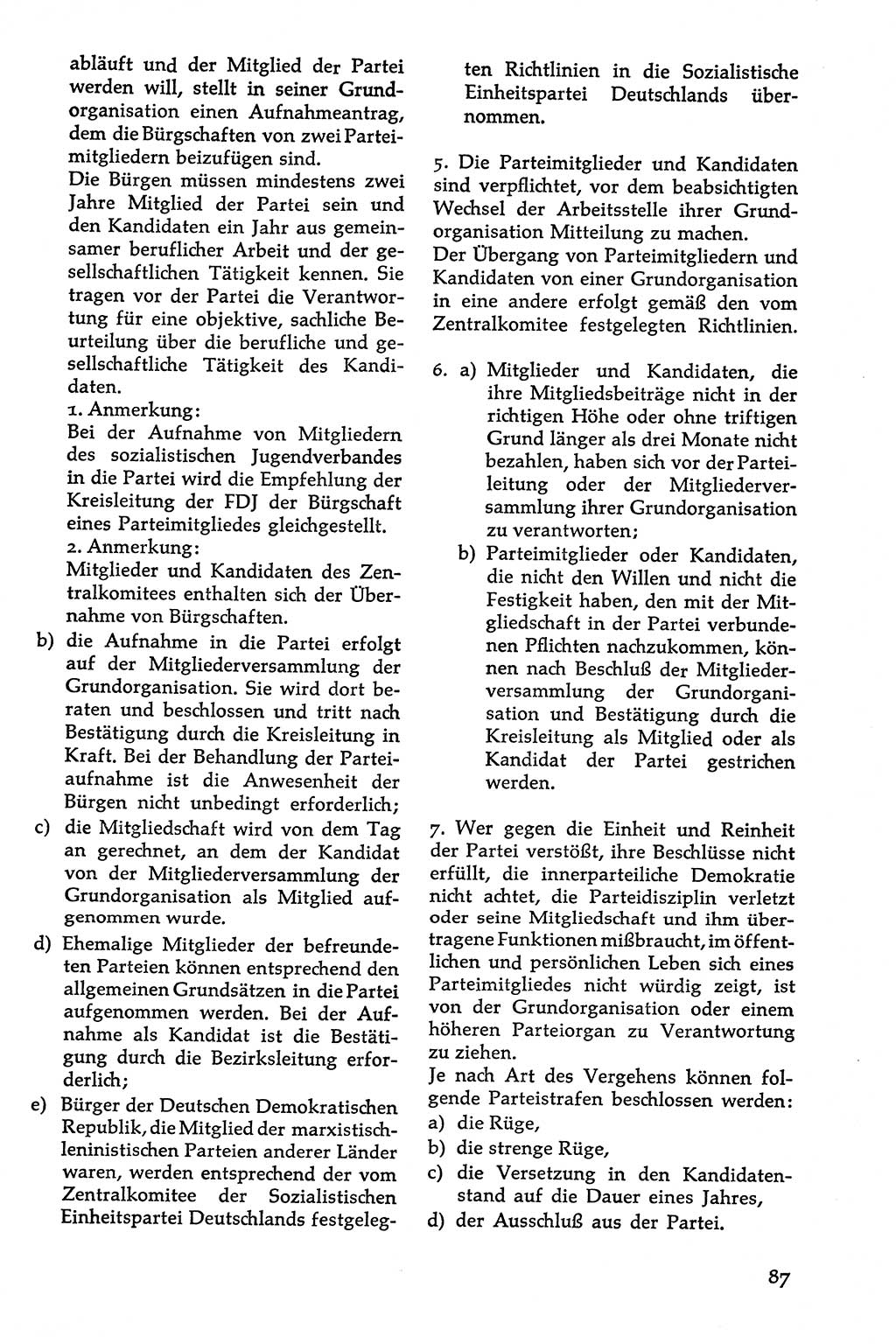 abläuft und der Mitglied der Partei werden will, stellt in seiner Grundorganisation einen Aufnahmeantrag, dem die Bürgschaften von zwei Parteimitgliedern beizufügen sind.
Die Bürgen müssen mindestens zwei Jahre Mitglied der Partei sein und den Kandidaten ein Jahr aus gemeinsamer beruflicher Arbeit und der gesellschaftlichen Tätigkeit kennen. Sie tragen vor der Partei die Verantwortung für eine objektive, sachliche Beurteilung über die berufliche und gesellschaftliche Tätigkeit des Kandidaten.
1. Anmerkung:
Bei der Aufnahme von Mitgliedern des sozialistischen Jugendverbandes in die Partei wird die Empfehlung der Kreisleitung der FDJ der Bürgschaft eines Parteimitgliedes gleichgestellt.
2. Anmerkung:
Mitglieder und Kandidaten des Zentralkomitees enthalten sich der Übernahme von Bürgschaften.
b) die Aufnahme in die Partei erfolgt auf der Mitgliederversammlung der Grundorganisation. Sie wird dort beraten und beschlossen und tritt nach Bestätigung durch die Kreisleitung in Kraft. Bei der Behandlung der Parteiaufnahme ist die Anwesenheit der Bürgen nicht unbedingt erforderlich;
c) die Mitgliedschaft wird von dem Tag an gerechnet, an dem der Kandidat von der Mitgliederversammlung der Grundorganisation als Mitglied aufgenommen wurde.
d) Ehemalige Mitglieder der befreundeten Parteien können entsprechend den allgemeinen Grundsätzen in die Partei aufgenommen werden. Bei der Aufnahme als Kandidat ist die Bestätigung durch die Bezirksleitung erforderlich;
e) Bürger der Deutschen Demokratischen Republik, die Mitglied der marxistisch-leninistischen Parteien anderer Länder waren, werden entsprechend der vom Zentralkomitee der Sozialistischen Einheitspartei Deutschlands festgelegten Richtlinien in die Sozialistische Einheitspartei Deutschlands übernommen.

5. Die Parteimitglieder und Kandidaten sind verpflichtet, vor dem beabsichtigten Wechsel der Arbeitsstelle ihrer Grundorganisation Mitteilung zu machen.
Der Übergang von Parteimitgliedern und Kandidaten von einer Grundorganisation in eine andere erfolgt gemäß den vom Zentralkomitee festgelegten Richtlinien.

6. a) Mitglieder und Kandidaten, die ihre Mitgliedsbeiträge nicht in der richtigen Höhe oder ohne triftigen Grund länger als drei Monate nicht bezahlen, haben sich vor der Parteileitung oder der Mitgliederversammlung ihrer Grundorganisation zu verantworten;
b) Parteimitglieder oder Kandidaten, die nicht den Willen und nicht die Festigkeit haben, den mit der Mitgliedschaft in der Partei verbundenen Pflichten nachzukommen, können nach Beschluß der Mitgliederversammlung der Grundorganisation und Bestätigung durch die Kreisleitung als Mitglied oder als Kandidat der Partei gestrichen werden.

7. Wer gegen die Einheit und Reinheit der Partei verstößt, ihre Beschlüsse nicht erfüllt, die innerparteiliche Demokratie nicht achtet, die Parteidisziplin verletzt oder seine Mitgliedschaft und ihm übertragene Funktionen mißbraucht, im öffentlichen und persönlichen Leben sich eines Parteimitgliedes nicht würdig zeigt, ist von der Grundorganisation oder einem höheren Parteiorgan zu Verantwortung zu ziehen.
Je nach Art des Vergehens können folgende Parteistrafen beschlossen werden:
a) die Rüge,
b) die strenge Rüge,
c) die Versetzung in den Kandidatenstand auf die Dauer eines Jahres,
d) der Ausschluß aus der Partei.

87